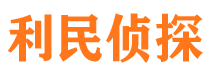 利民侦探